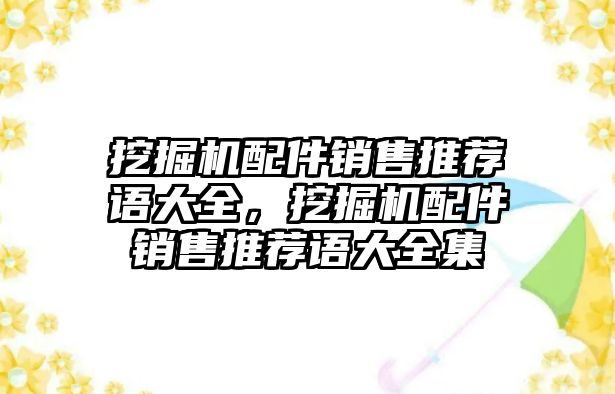 挖掘机配件销售推荐语大全，挖掘机配件销售推荐语大全集